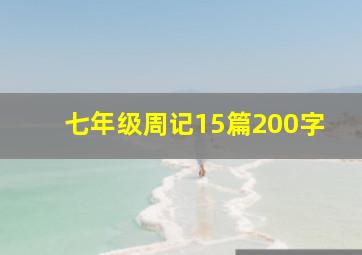 七年级周记15篇200字